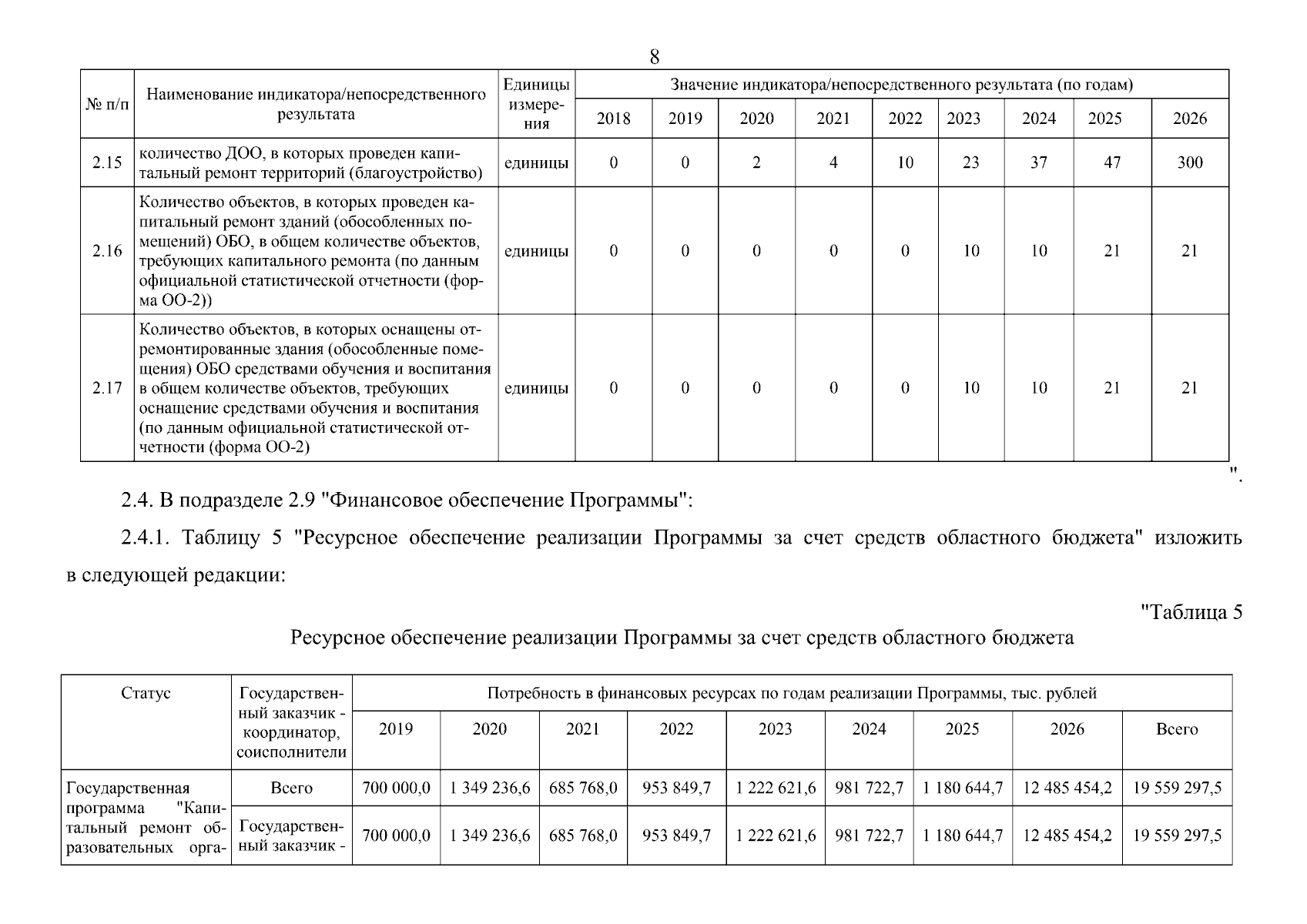 8

| № п/п | Наименование индикатора/непосредственного результата | Единицы измерения | Значение индикатора/непосредственного результата (по годам) | | | | | | | | |
|---|---|---|---|---|---|---|---|---|---|---|---|
| | | | 2018 | 2019 | 2020 | 2021 | 2022 | 2023 | 2024 | 2025 | 2026 |
| 2.15 | количество ДОО, в которых проведен капитальный ремонт территорий (благоустройство) | единицы | 0 | 0 | 2 | 4 | 10 | 23 | 37 | 47 | 300 |
| 2.16 | Количество объектов, в которых проведен капитальный ремонт зданий (обособленных помещений) ОБО, в общем количестве объектов, требующих капитального ремонта (по данным официальной статистической отчетности (форма ОО-2)) | единицы | 0 | 0 | 0 | 0 | 0 | 10 | 10 | 21 | 21 |
| 2.17 | Количество объектов, в которых оснащены отремонтированные здания (обособленные помещения) ОБО средствами обучения и воспитания в общем количестве объектов, требующих оснащение средствами обучения и воспитания (по данным официальной статистической отчетности (форма ОО-2) | единицы | 0 | 0 | 0 | 0 | 0 | 10 | 10 | 21 | 21 |

".

2.4. В подразделе 2.9 "Финансовое обеспечение Программы":

2.4.1. Таблицу 5 "Ресурсное обеспечение реализации Программы за счет средств областного бюджета" изложить в следующей редакции:

"Таблица 5

Ресурсное обеспечение реализации Программы за счет средств областного бюджета

| Статус | Государственный заказчик - координатор, соисполнители | Потребность в финансовых ресурсах по годам реализации Программы, тыс. рублей | | | | | | | | |
|---|---|---|---|---|---|---|---|---|---|---|
| | | 2019 | 2020 | 2021 | 2022 | 2023 | 2024 | 2025 | 2026 | Всего |
| Государственная программа "Капитальный ремонт образовательных орга- | Всего | 700 000,0 | 1 349 236,6 | 685 768,0 | 953 849,7 | 1 222 621,6 | 981 722,7 | 1 180 644,7 | 12 485 454,2 | 19 559 297,5 |
| | Государственный заказчик - | 700 000,0 | 1 349 236,6 | 685 768,0 | 953 849,7 | 1 222 621,6 | 981 722,7 | 1 180 644,7 | 12 485 454,2 | 19 559 297,5 |